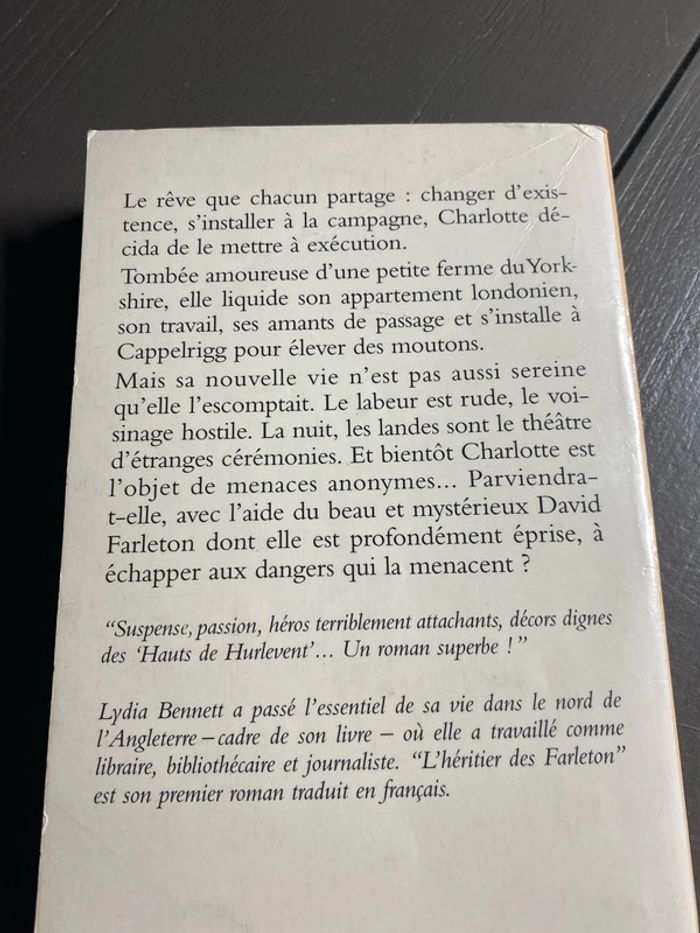 Le rêve que chacun partage : changer d'existence, s'installer à la campagne, Charlotte décida de le mettre à exécution.
Tombée amoureuse d'une petite ferme du Yorkshire, elle liquide son appartement londonien, son travail, ses amants de passage et s'installe à Cappelrigg pour élever des moutons.
Mais sa nouvelle vie n'est pas aussi sereine qu'elle l'escomptait. Le labeur est rude, le voisinage hostile. La nuit, les landes sont le théâtre d'étranges cérémonies. Et bientôt Charlotte est l'objet de menaces anonymes... Parviendra-t-elle, avec l'aide du beau et mystérieux David Farleton dont elle est profondément éprise, à échapper aux dangers qui la menacent ?

"Suspense, passion, héros terriblement attachants, décors dignes des 'Hauts de Hurlevent'... Un roman superbe !"

Lydia Bennett a passé l'essentiel de sa vie dans le nord de l'Angleterre – cadre de son livre – où elle a travaillé comme libraire, bibliothécaire et journaliste. "L'héritier des Farleton" est son premier roman traduit en français.